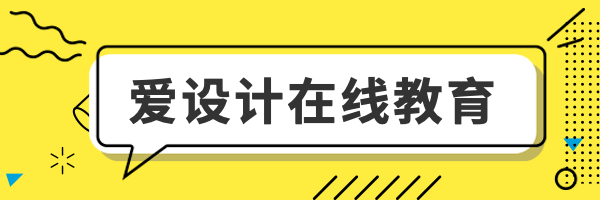 爱设计在线教育